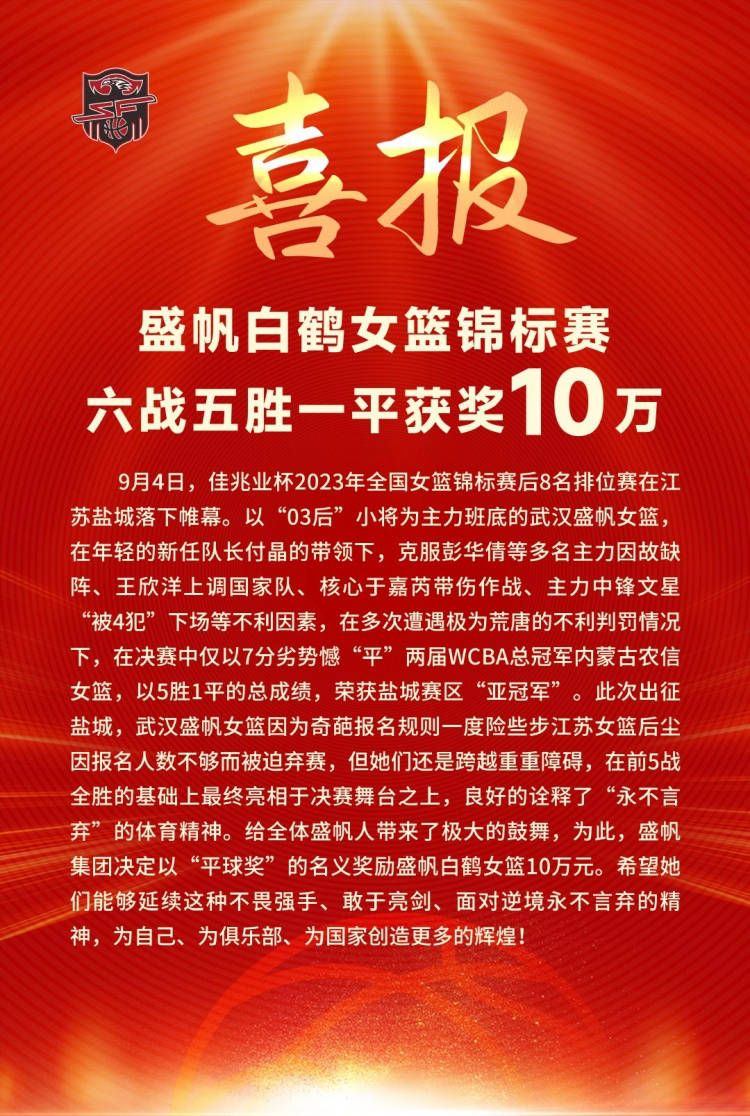 喜报

盛帆白鹤女篮锦标赛
六战五胜一平获奖10万

9月4日，佳兆业杯2023年全国女篮锦标赛后8名排位赛在江苏盐城落下帷幕。以“03后”小将为主力班底的武汉盛帆女篮，在年轻的新任队长付晶的带领下，克服彭华倩等多名主力因故缺阵、王欣洋上调国家队、核心于嘉芮带伤作战、主力中锋文星“被4犯”下场等不利因素，在多次遭遇极为荒唐的不利判罚情况下，在决赛中仅以7分劣势憾“平”两届WCBA总冠军内蒙古农信女篮，以5胜1平的总成绩，荣获盐城赛区“亚冠军”。此次出征盐城，武汉盛帆女篮因为奇葩报名规则一度险些步江苏女篮后尘因报名人数不够而被迫弃赛，但她们还是跨越重重障碍，在前5战全胜的基础上最终亮相于决赛舞台之上，良好的诠释了“永不言弃”的体育精神。给全体盛帆人带来了极大的鼓舞，为此，盛帆集团决定以“平球奖”的名义奖励盛帆白鹤女篮10万元。希望她们能够延续这种不畏强手、敢于亮剑、面对逆境永不言弃的精神，为自己、为俱乐部、为国家创造更多的辉煌！